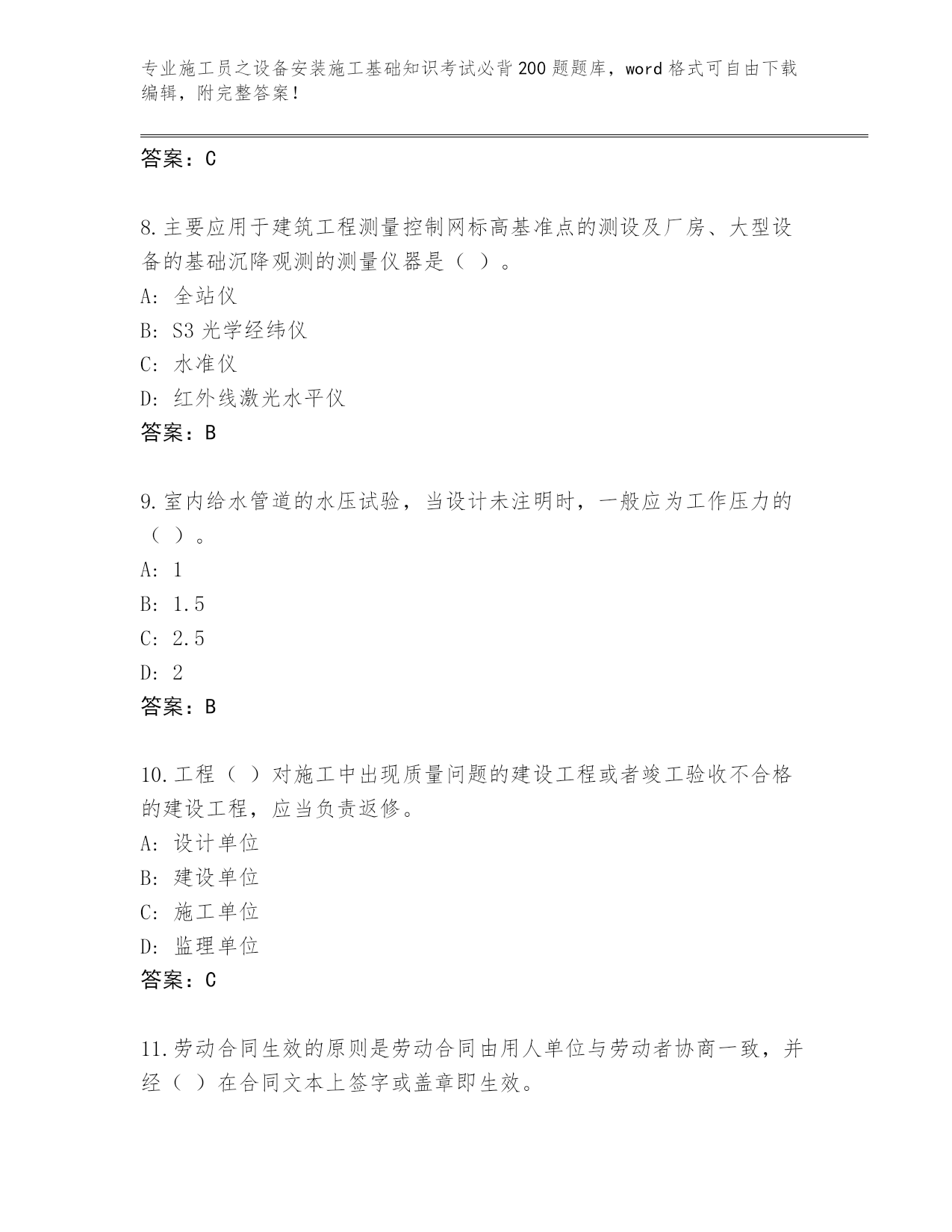 专业施工员之设备安装施工基础知识考试必背200题题库，word格式可自由下载编辑，附完整答案！

答案：C

8.主要应用于建筑工程测量控制网标高基准点的测设及厂房、大型设备的基础沉降观测的测量仪器是（ ）。
A: 全站仪
B: S3光学经纬仪
C: 水准仪
D: 红外线激光水平仪
答案：B

9.室内给水管道的水压试验，当设计未注明时，一般应为工作压力的（ ）。
A: 1
B: 1.5
C: 2.5
D: 2
答案：B

10.工程（ ）对施工中出现质量问题的建设工程或者竣工验收不合格的建设工程，应当负责返修。
A: 设计单位
B: 建设单位
C: 施工单位
D: 监理单位
答案：C

11.劳动合同生效的原则是劳动合同由用人单位与劳动者协商一致，并经（ ）在合同文本上签字或盖章即生效。